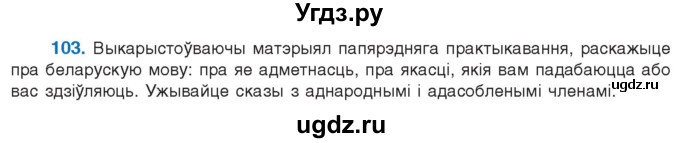 Угдз.ру

103. Выкарыстоўваючы матэрыял папярэдняга практыкавання, раскажыце пра беларускую мову: пра яе адметнасць, пра якасці, якія вам падабаюцца або вас здзіўляюць. Ужывайце сказы з аднароднымі і адасобленымі членамі.

ugdz.ru

ugdz.ru